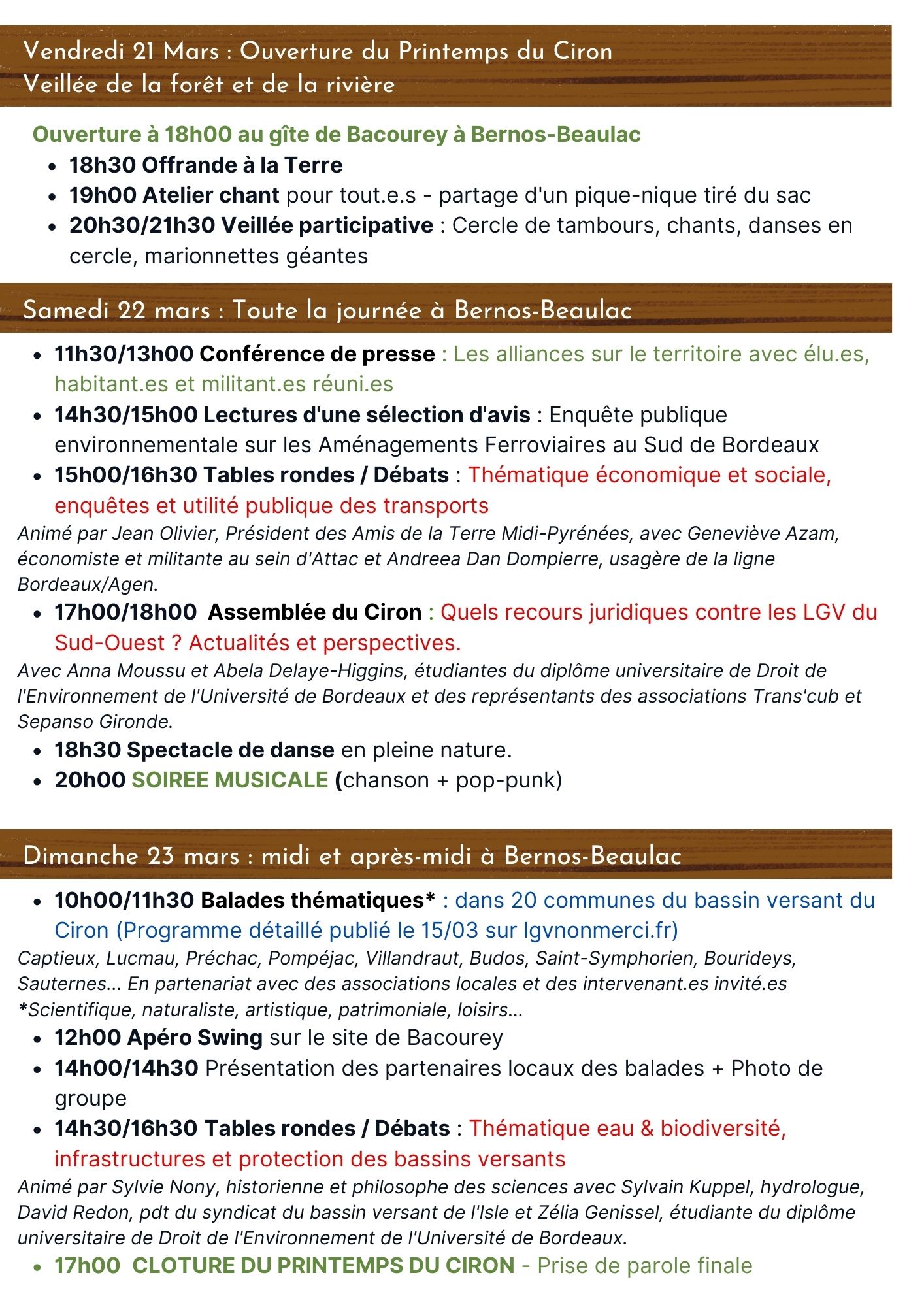 Vendredi 21 Mars : Ouverture du Printemps du Ciron
Veillée de la forêt et de la rivière

Ouverture à 18h00 au gîte de Bacourey à Bernos-Beaulac
- 18h30 Offrande à la Terre
- 19h00 Atelier chant pour tout.e.s - partage d'un pique-nique tiré du sac
- 20h30/21h30 Veillée participative : Cercle de tambours, chants, danses en cercle, marionnettes géantes

Samedi 22 mars : Toute la journée à Bernos-Beaulac

- 11h30/13h00 Conférence de presse : Les alliances sur le territoire avec élu.es, habitant.es et militant.es réuni.es
- 14h30/15h00 Lectures d'une sélection d'avis : Enquête publique environnementale sur les Aménagements Ferroviaires au Sud de Bordeaux
- 15h00/16h30 Tables rondes / Débats : Thématique économique et sociale, enquêtes et utilité publique des transports

Animé par Jean Olivier, Président des Amis de la Terre Midi-Pyrénées, avec Geneviève Azam, économiste et militante au sein d'Attac et Andreea Dan Dompierre, usagère de la ligne Bordeaux/Agen.

- 17h00/18h00 Assemblée du Ciron : Quels recours juridiques contre les LGV du Sud-Ouest ? Actualités et perspectives.

Avec Anna Moussu et Abela Delaye-Higgins, étudiantes du diplôme universitaire de Droit de l'Environnement de l'Université de Bordeaux et des représentants des associations Trans'cub et Sepanso Gironde.

- 18h30 Spectacle de danse en pleine nature.
- 20h00 SOIREE MUSICALE (chanson + pop-punk)

Dimanche 23 mars : midi et après-midi à Bernos-Beaulac

- 10h00/11h30 Balades thématiques* : dans 20 communes du bassin versant du Ciron (Programme détaillé publié le 15/03 sur lgvnonmerci.fr)

Captieux, Lucmau, Préchac, Pompéjac, Villandraut, Budos, Saint-Symphorien, Bourideys, Sauternes... En partenariat avec des associations locales et des intervenant.es invité.es
*Scientifique, naturaliste, artistique, patrimoniale, loisirs...

- 12h00 Apéro Swing sur le site de Bacourey
- 14h00/14h30 Présentation des partenaires locaux des balades + Photo de groupe
- 14h30/16h30 Tables rondes / Débats : Thématique eau & biodiversité, infrastructures et protection des bassins versants

Animé par Sylvie Nony, historienne et philosophe des sciences avec Sylvain Kuppel, hydrologue, David Redon, pdt du syndicat du bassin versant de l'Isle et Zélia Genissel, étudiante du diplôme universitaire de Droit de l'Environnement de l'Université de Bordeaux.

- 17h00 CLOTURE DU PRINTEMPS DU CIRON - Prise de parole finale